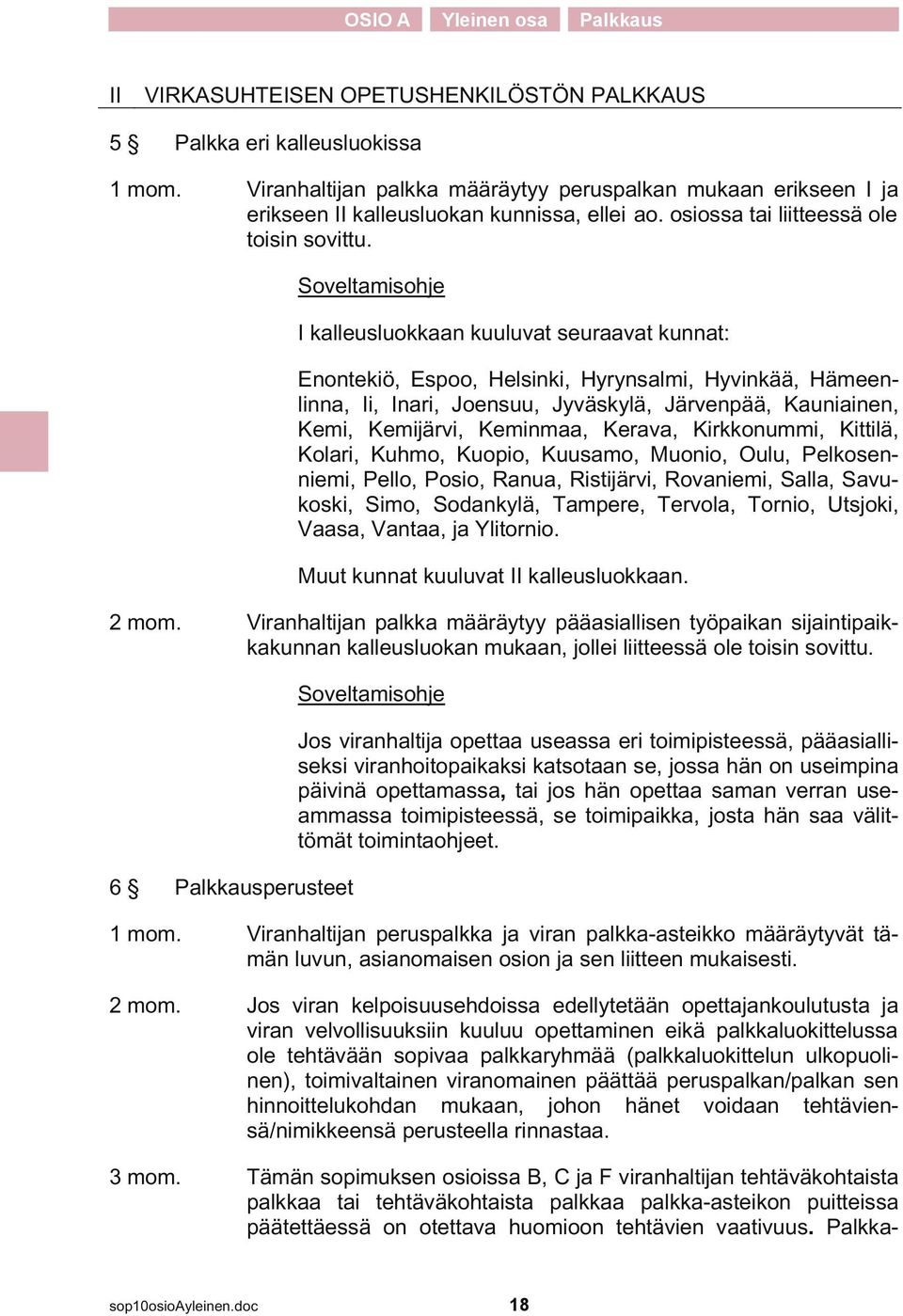 OSIO A Yleinen osa Palkkaus

II VIRKASUHTEISEN OPETUSHENKILÖSTÖN PALKKAUS

5 § Palkka eri kalleusluokissa

1 mom. Viranhaltijan palkka määräytyy peruspalkan mukaan erikseen I ja erikseen II kalleusluokan kunnissa, ellei ao. osiossa tai liitteessä ole toisin sovittu.

Soveltamisohje

I kalleusluokkaan kuuluvat seuraavat kunnat:

Enontekiö, Espoo, Helsinki, Hyrynsalmi, Hyvinkää, Hämeenlinna, Ii, Inari, Joensuu, Jyväskylä, Järvenpää, Kauniainen, Kemi, Kemijärvi, Keminmaa, Kerava, Kirkkonummi, Kittilä, Kolari, Kuhmo, Kuopio, Kuusamo, Muonio, Oulu, Pelkosenniemi, Pello, Posio, Ranua, Ristijärvi, Rovaniemi, Salla, Savukoski, Simo, Sodankylä, Tampere, Tervola, Tornio, Utsjoki, Vaasa, Vantaa, ja Ylitornio.

Muut kunnat kuuluvat II kalleusluokkaan.

2 mom. Viranhaltijan palkka määräytyy pääasiallisen työpaikan sijaintipaikkakunnan kalleusluokan mukaan, jollei liitteessä ole toisin sovittu.

Soveltamisohje

Jos viranhaltija opettaa useassa eri toimipisteessä, pääasialliseksi viranhoitopaikaksi katsotaan se, jossa hän on useimpina päivinä opettamassa, tai jos hän opettaa saman verran useammassa toimipisteessä, se toimipaikka, josta hän saa välittömät toimintaohjeet.

6 § Palkkausperusteet

1 mom. Viranhaltijan peruspalkka ja viran palkka-asteikko määräytyvät tämän luvun, asianomaisen osion ja sen liitteen mukaisesti.

2 mom. Jos viran kelpoisuusehdoissa edellytetään opettajankoulutusta ja viran velvollisuuksiin kuuluu opettaminen eikä palkkaluokittelussa ole tehtävään sopivaa palkkaryhmää (palkkaluokittelun ulkopuolinen), toimivaltainen viranomainen päättää peruspalkan/palkan sen hinnoittelukohdan mukaan, johon hänet voidaan tehtäviensä/nimikkeensä perusteella rinnastaa.

3 mom. Tämän sopimuksen osioissa B, C ja F viranhaltijan tehtäväkohtaista palkkaa tai tehtäväkohtaista palkkaa palkka-asteikon puitteissa päätettäessä on otettava huomioon tehtävien vaativuus. Palkka-

sop10osioAyleinen.doc 18